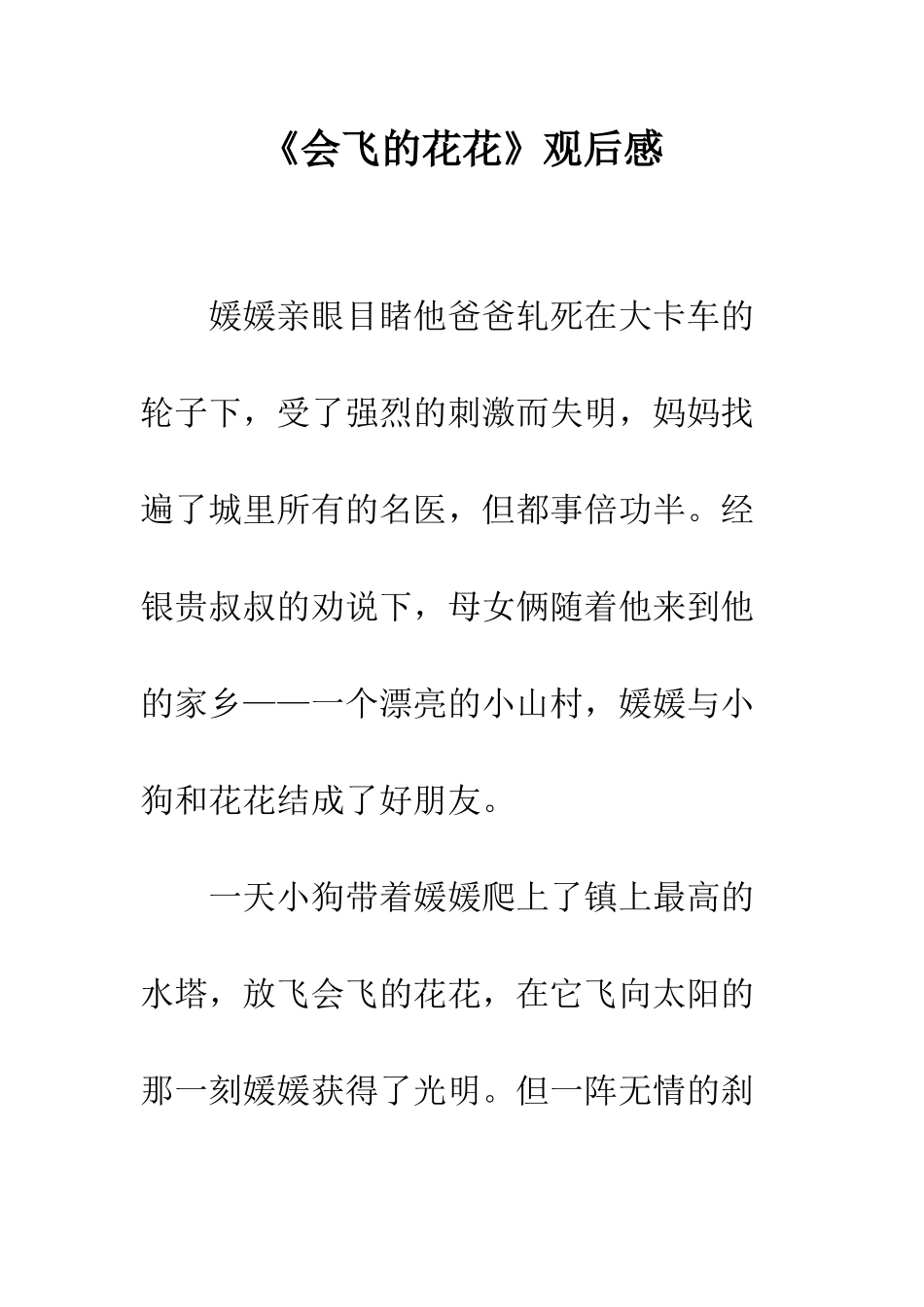 《会飞的花花》观后感

媛媛亲眼目睹他爸爸轧死在大卡车的轮子下，受了强烈的刺激而失明，妈妈找遍了城里所有的名医，但都事倍功半。经银贵叔叔的劝说下，母女俩随着他来到他的家乡——一个漂亮的小山村，媛媛与小狗和花花结成了好朋友。

一天小狗带着媛媛爬上了镇上最高的水塔，放飞会飞的花花，在它飞向太阳的那一刻媛媛获得了光明。但一阵无情的刹